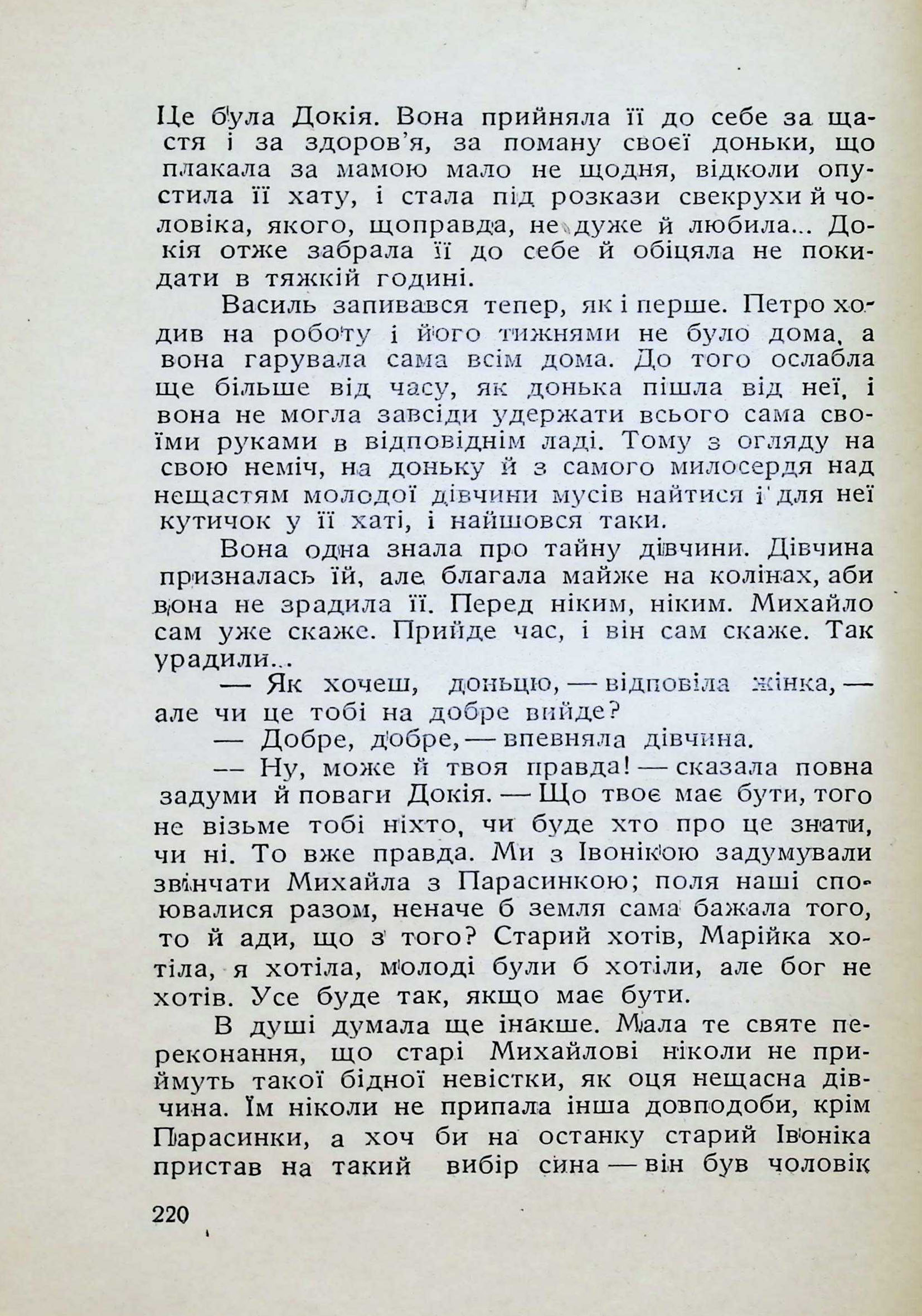 Це була Докія. Вона прийняла її до себе за щастя і за здоров'я, за поману своєї доньки, що плакала за мамою мало не щодня, відколи опустила її хату, і стала під розкази свекрухи й чоловіка, якого, щоправда, не дуже й любила... Докія отже забрала її до себе й обіцяла не покидати в тяжкій годині.

Василь запивався тепер, як і перше. Петро ходив на роботу і його тижнями не було дома, а вона гарувала сама всім дома. До того ослабла ще більше від часу, як донька пішла від неї, і вона не могла завсіди удержати всього сама своїми руками в відповіднім ладі. Тому з огляду на свою неміч, на доньку й з самого милосердя над нещастям молодої дівчини мусів найтися і для неї кутичок у її хаті, і найшовся таки.

Вона одна знала про тайну дівчини. Дівчина призналась їй, але благала майже на колінах, аби вона не зрадила її. Перед ніким, ніким. Михайло сам уже скаже. Прийде час, і він сам скаже. Так урадили...

— Як хочеш, доньцю, — відповіла жінка, — але чи це тобі на добре вийде?

— Добре, добре, — впевняла дівчина.

— Ну, може й твоя правда! — сказала повна задуми й поваги Докія. — Що твоє має бути, того не візьме тобі ніхто, чи буде хто про це знати, чи ні. То вже правда. Ми з Івонікою задумували звінчати Михайла з Парасинкою; поля наші споювалися разом, неначе б земля сама бажала того, то й ади, що з того? Старий хотів, Марійка хотіла, я хотіла, молоді були б хотіли, але бог не хотів. Усе буде так, якщо має бути.

В душі думала ще інакше. Мала те святе переконання, що старі Михайлові ніколи не приймуть такої бідної невістки, як оця нещасна дівчина. Їм ніколи не припала інша довподоби, крім Парасинки, а хоч би на останку старий Івоніка пристав на такий вибір сина — він був чоловік

220